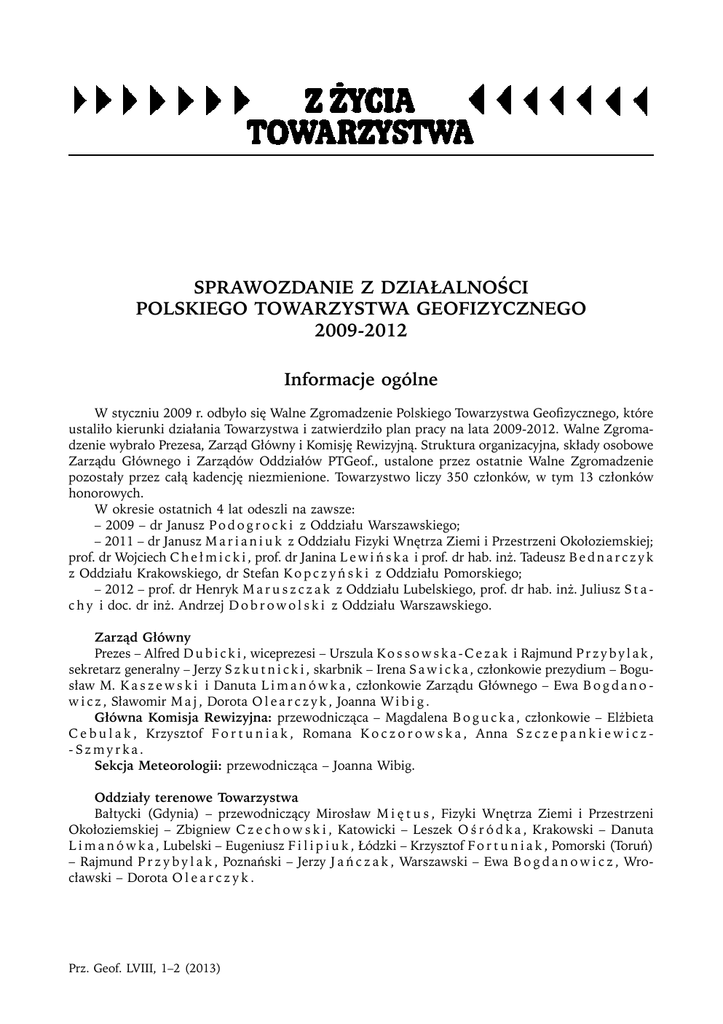 Z ŻYCIA TOWARZYSTWA

SPRAWOZDANIE Z DZIAŁALNOŚCI
POLSKIEGO TOWARZYSTWA GEOFIZYCZNEGO
2009-2012

Informacje ogólne

W styczniu 2009 r. odbyło się Walne Zgromadzenie Polskiego Towarzystwa Geofizycznego, które ustaliło kierunki działania Towarzystwa i zatwierdziło plan pracy na lata 2009-2012. Walne Zgromadzenie wybrało Prezesa, Zarząd Główny i Komisję Rewizyjną. Struktura organizacyjna, składy osobowe Zarządu Głównego i Zarządów Oddziałów PTGeof., ustalone przez ostatnie Walne Zgromadzenie pozostały przez całą kadencję niezmienione. Towarzystwo liczy 350 członków, w tym 13 członków honorowych.

W okresie ostatnich 4 lat odeszli na zawsze:
– 2009 – dr Janusz Podogrocki z Oddziału Warszawskiego;
– 2011 – dr Janusz Marianiuk z Oddziału Fizyki Wnętrza Ziemi i Przestrzeni Okołoziemskiej; prof. dr Wojciech Chełmicki, prof. dr Janina Lewińska i prof. dr hab. inż. Tadeusz Bednarczyk z Oddziału Krakowskiego, dr Stefan Kopczyński z Oddziału Pomorskiego;
– 2012 – prof. dr Henryk Maruszczak z Oddziału Lubelskiego, prof. dr hab. inż. Juliusz Stachy i doc. dr inż. Andrzej Dobrowolski z Oddziału Warszawskiego.

Zarząd Główny
Prezes – Alfred Dubicki, wiceprezesi – Urszula Kossowska-Cezak i Rajmund Przybylak, sekretarz generalny – Jerzy Szkutnicki, skarbnik – Irena Sawicka, członkowie prezydium – Bogusław M. Kaszewski i Danuta Limanówka, członkowie Zarządu Głównego – Ewa Bogdanowicz, Sławomir Maj, Dorota Olearczyk, Joanna Wibig.
Główna Komisja Rewizyjna: przewodnicząca – Magdalena Bogucka, członkowie – Elżbieta Cebulak, Krzysztof Fortuniak, Romana Koczorowska, Anna Szczepankiewicz-Szmyrka.
Sekcja Meteorologii: przewodnicząca – Joanna Wibig.

Oddziały terenowe Towarzystwa
Bałtycki (Gdynia) – przewodniczący Mirosław Miętus, Fizyki Wnętrza Ziemi i Przestrzeni Okołoziemskiej – Zbigniew Czechowski, Katowicki – Leszek Ośródka, Krakowski – Danuta Limanówka, Lubelski – Eugeniusz Filipiuk, Łódzki – Krzysztof Fortuniak, Pomorski (Toruń) – Rajmund Przybylak, Poznański – Jerzy Jańczak, Warszawski – Ewa Bogdanowicz, Wrocławski – Dorota Olearczyk.

Prz. Geof. LVIII, 1–2 (2013)